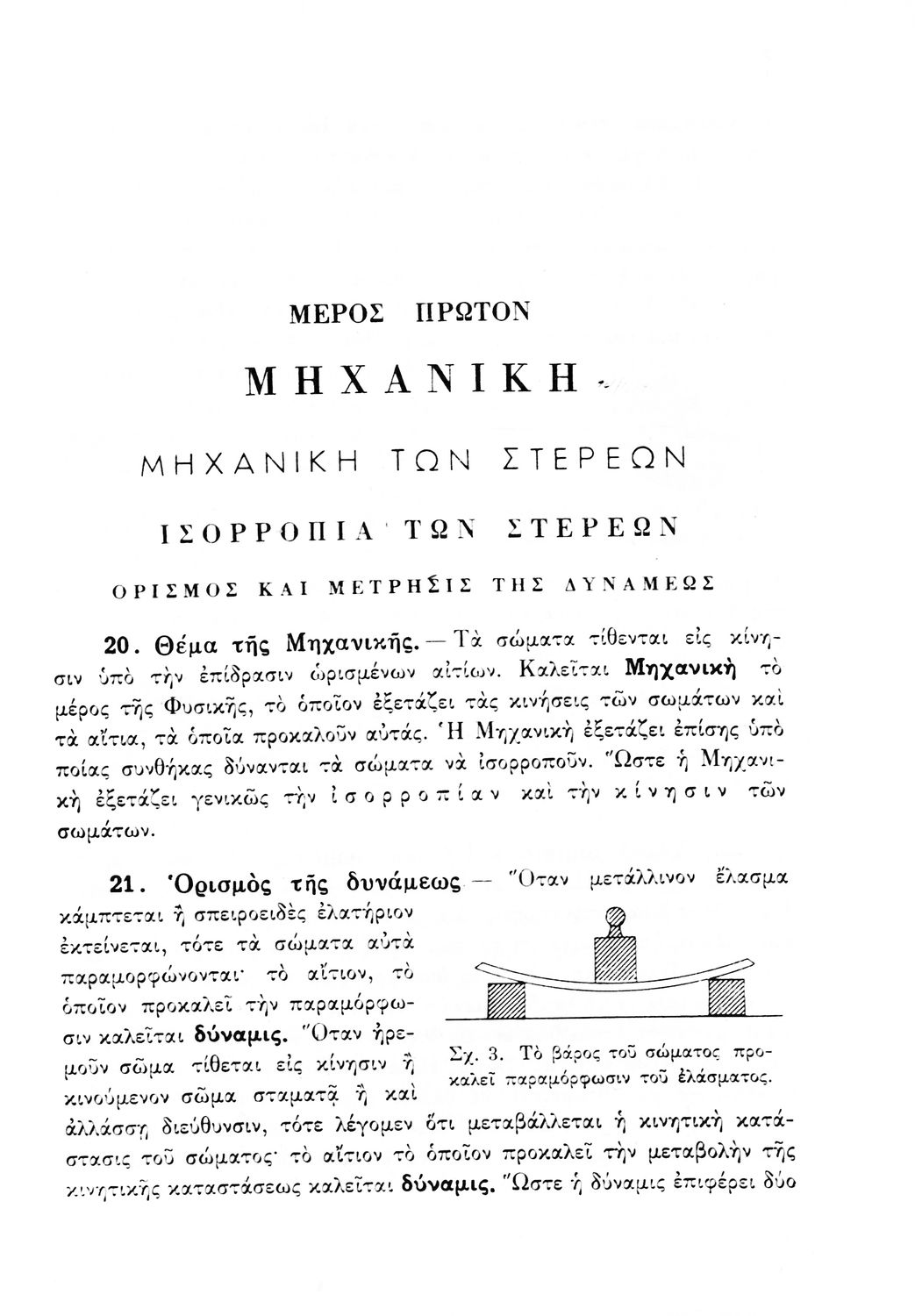 ΜΕΡΟΣ ΠΡΩΤΟΝ

ΜΗΧΑΝΙΚΗ

ΜΗΧΑΝΙΚΗ ΤΩΝ ΣΤΕΡΕΩΝ

ΙΣΟΡΡΟΠΙΑ ΤΩΝ ΣΤΕΡΕΩΝ

ΟΡΙΣΜΟΣ ΚΑΙ ΜΕΤΡΗΣΙΣ ΤΗΣ ΔΥΝΑΜΕΩΣ

20. Θέμα τῆς Μηχανικῆς. — Τὰ σώματα τίθενται εἰς κίνησιν ὑπὸ τὴν ἐπίδρασιν ὡρισμένων αἰτίων. Καλεῖται Μηχανικὴ τὸ μέρος τῆς Φυσικῆς, τὸ ὁποῖον ἐξετάζει τὰς κινήσεις τῶν σωμάτων καὶ τὰ αἴτια, τὰ ὁποῖα προκαλοῦν αὐτάς. Ἡ Μηχανικὴ ἐξετάζει ἐπίσης ὑπὸ ποίας συνθήκας δύνανται τὰ σώματα νὰ ἰσορροποῦν. Ὥστε ἡ Μηχανικὴ ἐξετάζει γενικῶς τὴν ἰσορροπίαν καὶ τὴν κίνησιν τῶν σωμάτων.

21. Ὁρισμὸς τῆς δυνάμεως — Ὅταν μετάλλινον ἔλασμα κάμπτεται ἢ σπειροειδὲς ἐλατήριον ἐκτείνεται, τότε τὰ σώματα αὐτὰ παραμορφώνονται· τὸ αἴτιον, τὸ ὁποῖον προκαλεῖ τὴν παραμόρφωσιν καλεῖται δύναμις. Ὅταν ἠρεμοῦν σῶμα τίθεται εἰς κίνησιν ἢ κινούμενον σῶμα σταματᾷ ἢ καὶ ἀλλάσσῃ διεύθυνσιν, τότε λέγομεν ὅτι μεταβάλλεται ἡ κινητικὴ κατάστασις τοῦ σώματος· τὸ αἴτιον τὸ ὁποῖον προκαλεῖ τὴν μεταβολὴν τῆς κινητικῆς καταστάσεως καλεῖται δύναμις. Ὥστε ἡ δύναμις ἐπιφέρει δύο

Σχ. 3. Τὸ βάρος τοῦ σώματος προκαλεῖ παραμόρφωσιν τοῦ ἐλάσματος.